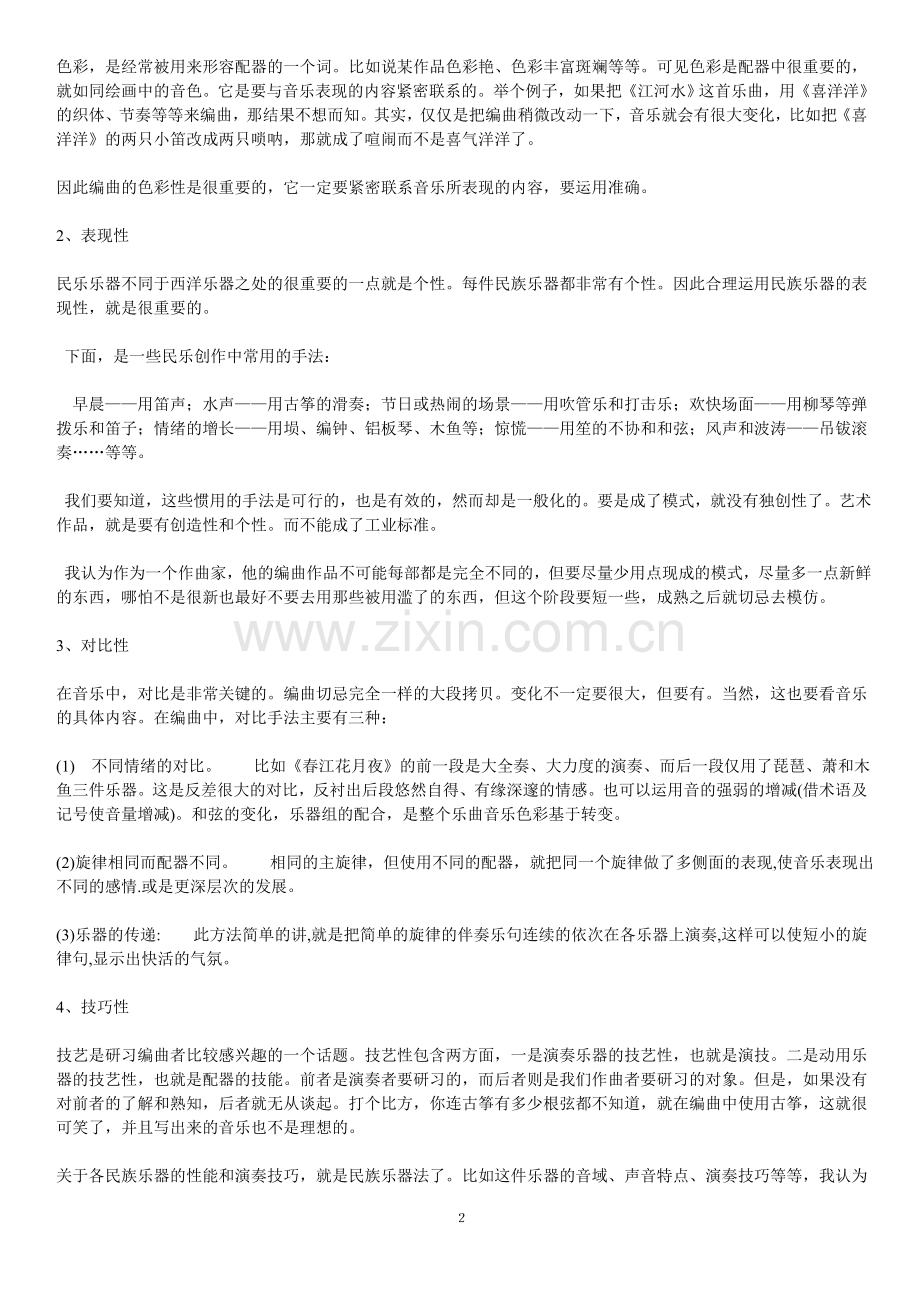 色彩，是经常被用来形容配器的一个词。比如说某作品色彩艳、色彩丰富斑斓等等。可见色彩是配器中很重要的，就如同绘画中的音色。它是要与音乐表现的内容紧密联系的。举个例子，如果把《江河水》这首乐曲，用《喜洋洋》的织体、节奏等等来编曲，那结果不想而知。其实，仅仅是把编曲稍微改动一下，音乐就会有很大变化，比如把《喜洋洋》的两只小笛改成两只唢呐，那就成了喧闹而不是喜气洋洋了。

因此编曲的色彩性是很重要的，它一定要紧密联系音乐所表现的内容，要运用准确。

2、表现性

民乐乐器不同于西洋乐器之处的很重要的一点就是个性。每件民族乐器都非常有个性。因此合理运用民族乐器的表现性，就是很重要的。

下面，是一些民乐创作中常用的手法：

早晨——用笛声；水声——用古筝的滑奏；节日或热闹的场景——用吹管乐和打击乐；欢快场面——用柳琴等弹拨乐和笛子；情绪的增长——用埙、编钟、铝板琴、木鱼等；惊慌——用笙的不协和和弦；风声和波涛——吊钹滚奏……等等。

我们要知道，这些惯用的手法是可行的，也是有效的，然而却是一般化的。要是成了模式，就没有独创性了。艺术作品，就是要有创造性和个性。而不能成了工业标准。

我认为作为一个作曲家，他的编曲作品不可能每部都是完全不同的，但要尽量少用点现成的模式，尽量多一点新鲜的东西，哪怕不是很新也最好不要去用那些被用滥了的东西，但这个阶段要短一些，成熟之后就切忌去模仿。

3、对比性

在音乐中，对比是非常关键的。编曲切忌完全一样的大段拷贝。变化不一定要很大，但要有。当然，这也要看音乐的具体内容。在编曲中，对比手法主要有三种：

(1) 不同情绪的对比。 比如《春江花月夜》的前一段是大全奏、大力度的演奏、而后一段仅用了琵琶、萧和木鱼三件乐器。这是反差很大的对比，反衬出后段悠然自得、有缘深邃的情感。也可以运用音的强弱的增减(借术语及记号使音量增减)。和弦的变化，乐器组的配合，是整个乐曲音乐色彩基于转变。

(2)旋律相同而配器不同。 相同的主旋律，但使用不同的配器，就把同一个旋律做了多侧面的表现,使音乐表现出不同的感情.或是更深层次的发展。

(3)乐器的传递: 此方法简单的讲,就是把简单的旋律的伴奏乐句连续的依次在各乐器上演奏,这样可以使短小的旋律句,显示出快活的气氛。

4、技巧性

技艺是研习编曲者比较感兴趣的一个话题。技艺性包含两方面，一是演奏乐器的技艺性，也就是演技。二是动用乐器的技艺性，也就是配器的技能。前者是演奏者要研习的，而后者则是我们作曲者要研习的对象。但是，如果没有对前者的了解和熟知，后者就无从谈起。打个比方，你连古筝有多少根弦都不知道，就在编曲中使用古筝，这就很可笑了，并且写出来的音乐也不是理想的。

关于各民族乐器的性能和演奏技巧，就是民族乐器法了。比如这件乐器的音域、声音特点、演奏技巧等等，我认为

2

www.zixin.com.cn